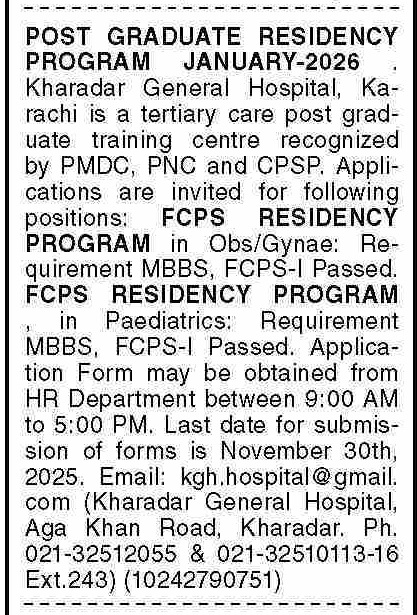 POST GRADUATE RESIDENCY PROGRAM JANUARY-2026 . Kharadar General Hospital, Karachi is a tertiary care post graduate training centre recognized by PMDC, PNC and CPSP. Applications are invited for following positions: FCPS RESIDENCY PROGRAM in Obs/Gynae: Requirement MBBS, FCPS-I Passed. FCPS RESIDENCY PROGRAM , in Paediatrics: Requirement MBBS, FCPS-I Passed. Application Form may be obtained from HR Department between 9:00 AM to 5:00 PM. Last date for submission of forms is November 30th, 2025. Email: kgh.hospital@gmail.com (Kharadar General Hospital, Aga Khan Road, Kharadar. Ph. 021-32512055 & 021-32510113-16 Ext.243) (10242790751)